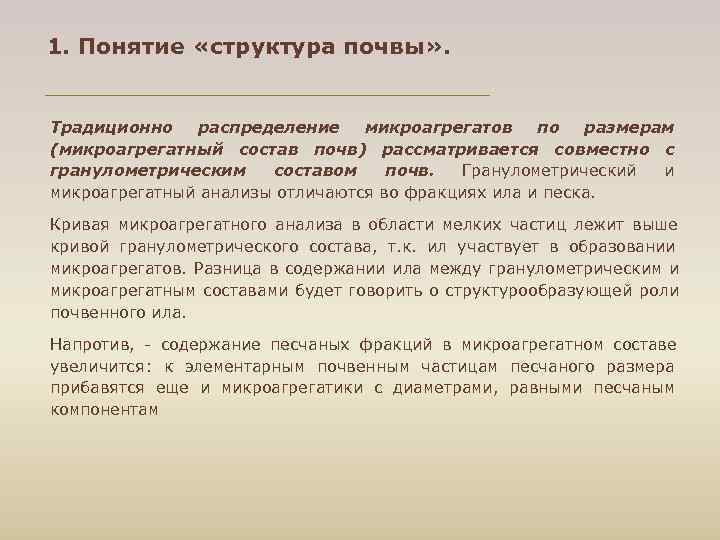 1. Понятие «структура почвы».

Традиционно распределение микроагрегатов по размерам (микроагрегатный состав почв) рассматривается совместно с гранулометрическим составом почв. Гранулометрический и микроагрегатный анализы отличаются во фракциях ила и песка.

Кривая микроагрегатного анализа в области мелких частиц лежит выше кривой гранулометрического состава, т.к. ил участвует в образовании микроагрегатов. Разница в содержании ила между гранулометрическим и микроагрегатным составами будет говорить о структурообразующей роли почвенного ила.

Напротив, - содержание песчаных фракций в микроагрегатном составе увеличится: к элементарным почвенным частицам песчаного размера прибавятся еще и микроагрегатики с диаметрами, равными песчаным компонентам